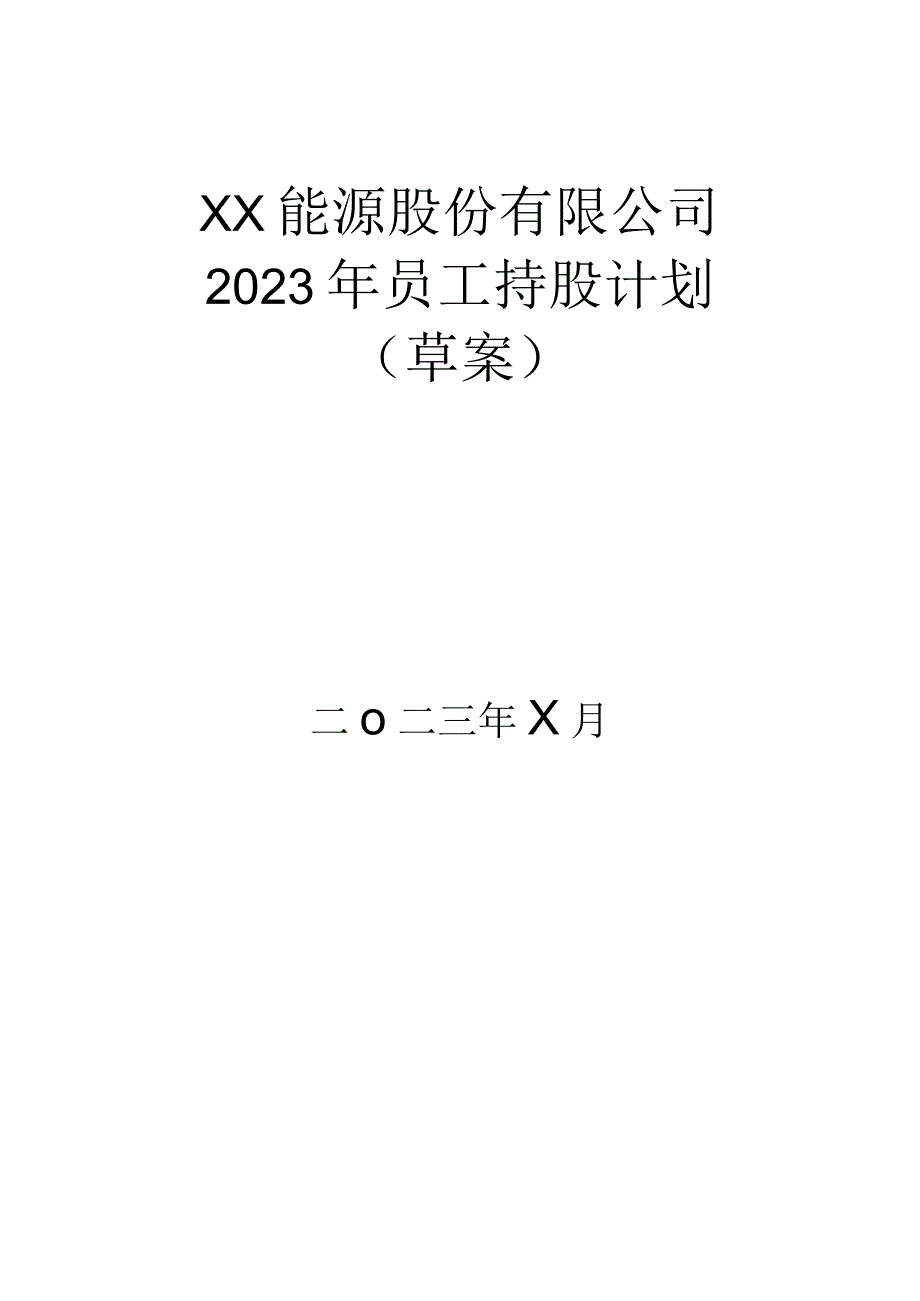 XX能源股份有限公司
2023年员工持股计划
（草案）

二o二三年X月